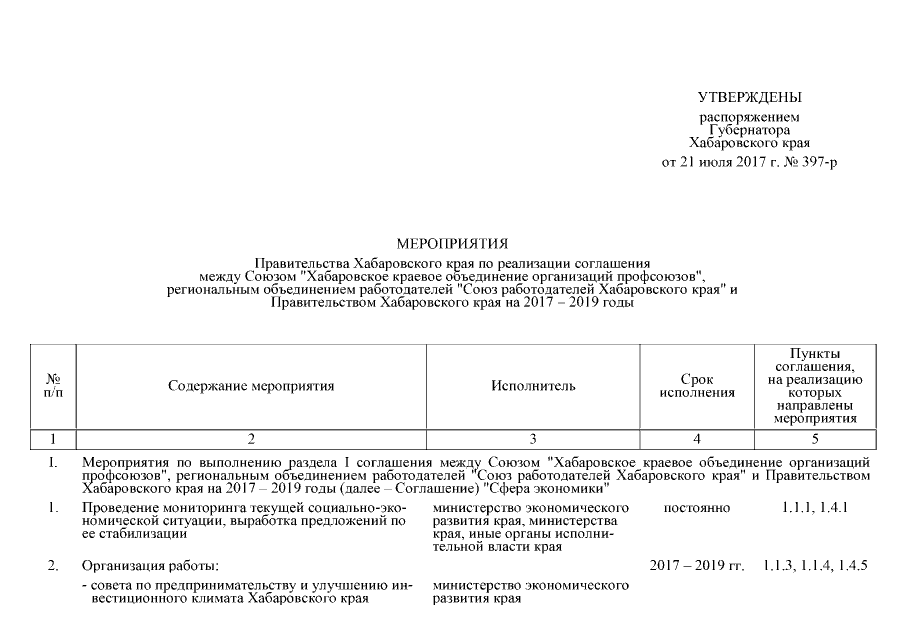 УТВЕРЖДЕНЫ
распоряжением
Губернатора
Хабаровского края
от 21 июля 2017 г. № 397-р

МЕРОПРИЯТИЯ
Правительства Хабаровского края по реализации соглашения между Союзом "Хабаровское краевое объединение организаций профсоюзов", региональным объединением работодателей "Союз работодателей Хабаровского края" и Правительством Хабаровского края на 2017 – 2019 годы

| № п/п | Содержание мероприятия | Исполнитель | Срок исполнения | Пункты соглашения, на реализацию которых направлены мероприятия |
|---|---|---|---|---|
| 1 | 2 | 3 | 4 | 5 |
| I. | Мероприятия по выполнению раздела I соглашения между Союзом "Хабаровское краевое объединение организаций профсоюзов", региональным объединением работодателей "Союз работодателей Хабаровского края" и Правительством Хабаровского края на 2017 – 2019 годы (далее – Соглашение) "Сфера экономики" | | | |
| 1. | Проведение мониторинга текущей социально-экономической ситуации, выработка предложений по ее стабилизации | министерство экономического развития края, министерства края, иные органы исполнительной власти края | постоянно | 1.1.1, 1.4.1 |
| 2. | Организация работы: | | 2017 – 2019 гг. | 1.1.3, 1.1.4, 1.4.5 |
| | - совета по предпринимательству и улучшению инвестиционного климата Хабаровского края | министерство экономического развития края | | |